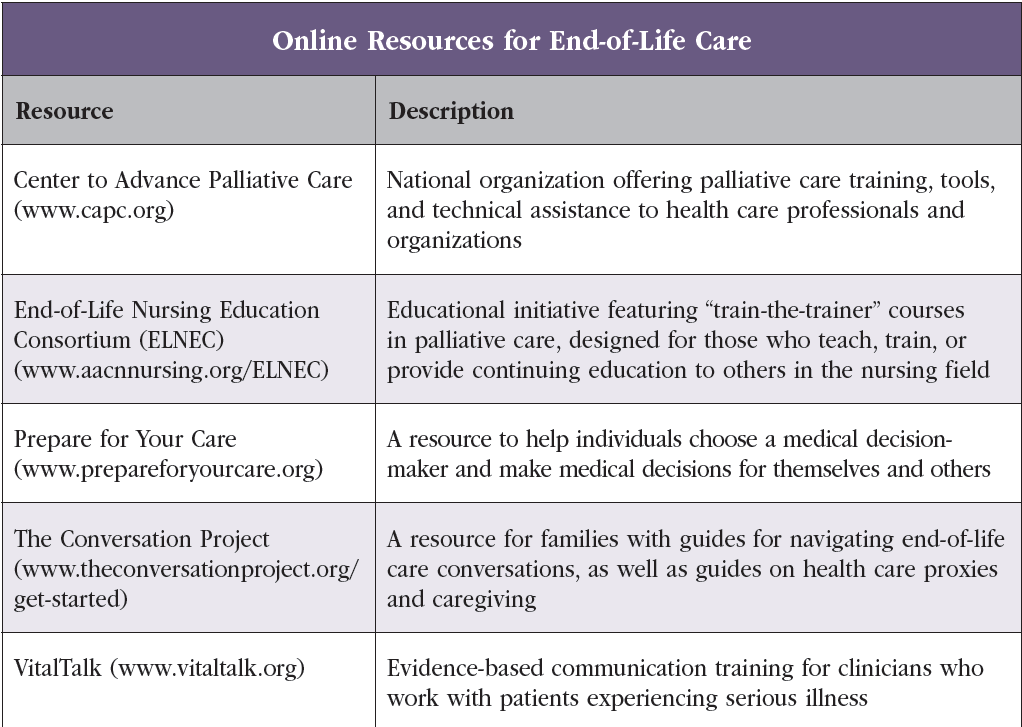 Online Resources for End-of-Life Care

| Resource | Description |
|---|---|
| Center to Advance Palliative Care (www.capc.org) | National organization offering palliative care training, tools, and technical assistance to health care professionals and organizations |
| End-of-Life Nursing Education Consortium (ELNEC) (www.aacnnursing.org/ELNEC) | Educational initiative featuring “train-the-trainer” courses in palliative care, designed for those who teach, train, or provide continuing education to others in the nursing field |
| Prepare for Your Care (www.prepareforyourcare.org) | A resource to help individuals choose a medical decision-maker and make medical decisions for themselves and others |
| The Conversation Project (www.theconversationproject.org/get-started) | A resource for families with guides for navigating end-of-life care conversations, as well as guides on health care proxies and caregiving |
| VitalTalk (www.vitaltalk.org) | Evidence-based communication training for clinicians who work with patients experiencing serious illness |